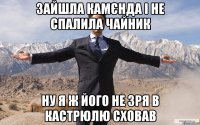 ЗАЙШЛА КАМЄНДА І НЕ СПАЛИЛА ЧАЙНИК

НУ Я Ж ЙОГО НЕ ЗРЯ В КАСТРЮЛЮ СХОВАВ